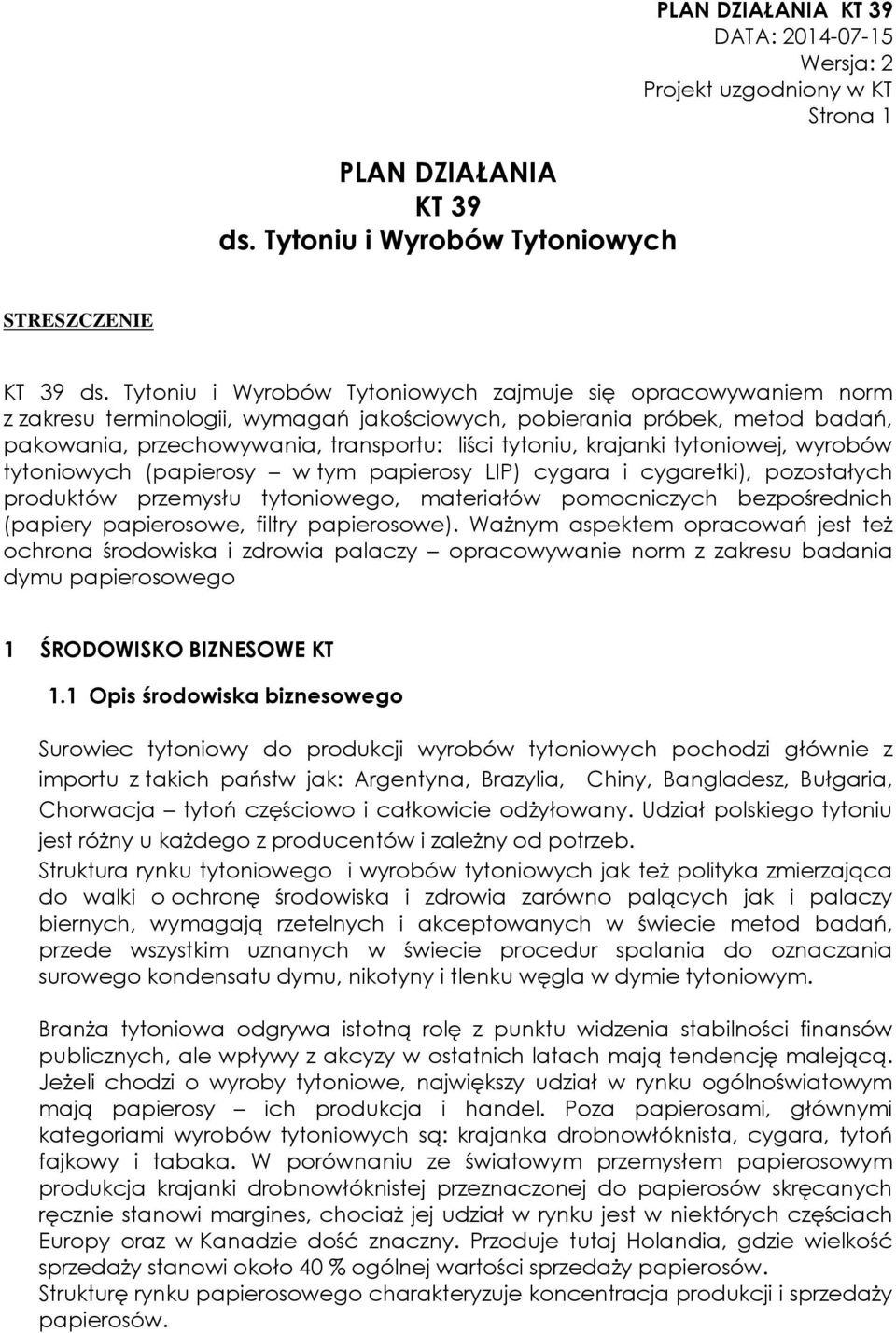 PLAN DZIAŁANIA KT 39
DATA: 2014-07-15
Wersja: 2
Projekt uzgodniony w KT
Strona 1

PLAN DZIAŁANIA
KT 39
ds. Tytoniu i Wyrobów Tytoniowych

STRESZCZENIE

KT 39 ds. Tytoniu i Wyrobów Tytoniowych zajmuje się opracowywaniem norm z zakresu terminologii, wymagań jakościowych, pobierania próbek, metod badań, pakowania, przechowywania, transportu: liści tytoniu, krajanki tytoniowej, wyrobów tytoniowych (papierosy – w tym papierosy LIP) cygara i cygaretki), pozostałych produktów przemysłu tytoniowego, materiałów pomocniczych bezpośrednich (papiery papierosowe, filtry papierosowe). Ważnym aspektem opracowań jest też ochrona środowiska i zdrowia palaczy – opracowywanie norm z zakresu badania dymu papierosowego

1 ŚRODOWISKO BIZNESOWE KT

1.1 Opis środowiska biznesowego

Surowiec tytoniowy do produkcji wyrobów tytoniowych pochodzi głównie z importu z takich państw jak: Argentyna, Brazylia, Chiny, Bangladesz, Bułgaria, Chorwacja – tytoń częściowo i całkowicie odżyłowany. Udział polskiego tytoniu jest różny u każdego z producentów i zależny od potrzeb.
Struktura rynku tytoniowego i wyrobów tytoniowych jak też polityka zmierzająca do walki o ochronę środowiska i zdrowia zarówno palących jak i palaczy biernych, wymagają rzetelnych i akceptowanych w świecie metod badań, przede wszystkim uznanych w świecie procedur spalania do oznaczania surowego kondensatu dymu, nikotyny i tlenku węgla w dymie tytoniowym.

Branża tytoniowa odgrywa istotną rolę z punktu widzenia stabilności finansów publicznych, ale wpływy z akcyzy w ostatnich latach mają tendencję malejącą. Jeżeli chodzi o wyroby tytoniowe, największy udział w rynku ogólnoświatowym mają papierosy – ich produkcja i handel. Poza papierosami, głównymi kategoriami wyrobów tytoniowych są: krajanka drobnowłóknista, cygara, tytoń fajkowy i tabaka. W porównaniu ze światowym przemysłem papierosowym produkcja krajanki drobnowłóknistej przeznaczonej do papierosów skręcanych ręcznie stanowi margines, chociaż jej udział w rynku jest w niektórych częściach Europy oraz w Kanadzie dość znaczny. Przoduje tutaj Holandia, gdzie wielkość sprzedaży stanowi około 40 % ogólnej wartości sprzedaży papierosów.
Strukturę rynku papierosowego charakteryzuje koncentracja produkcji i sprzedaży papierosów.